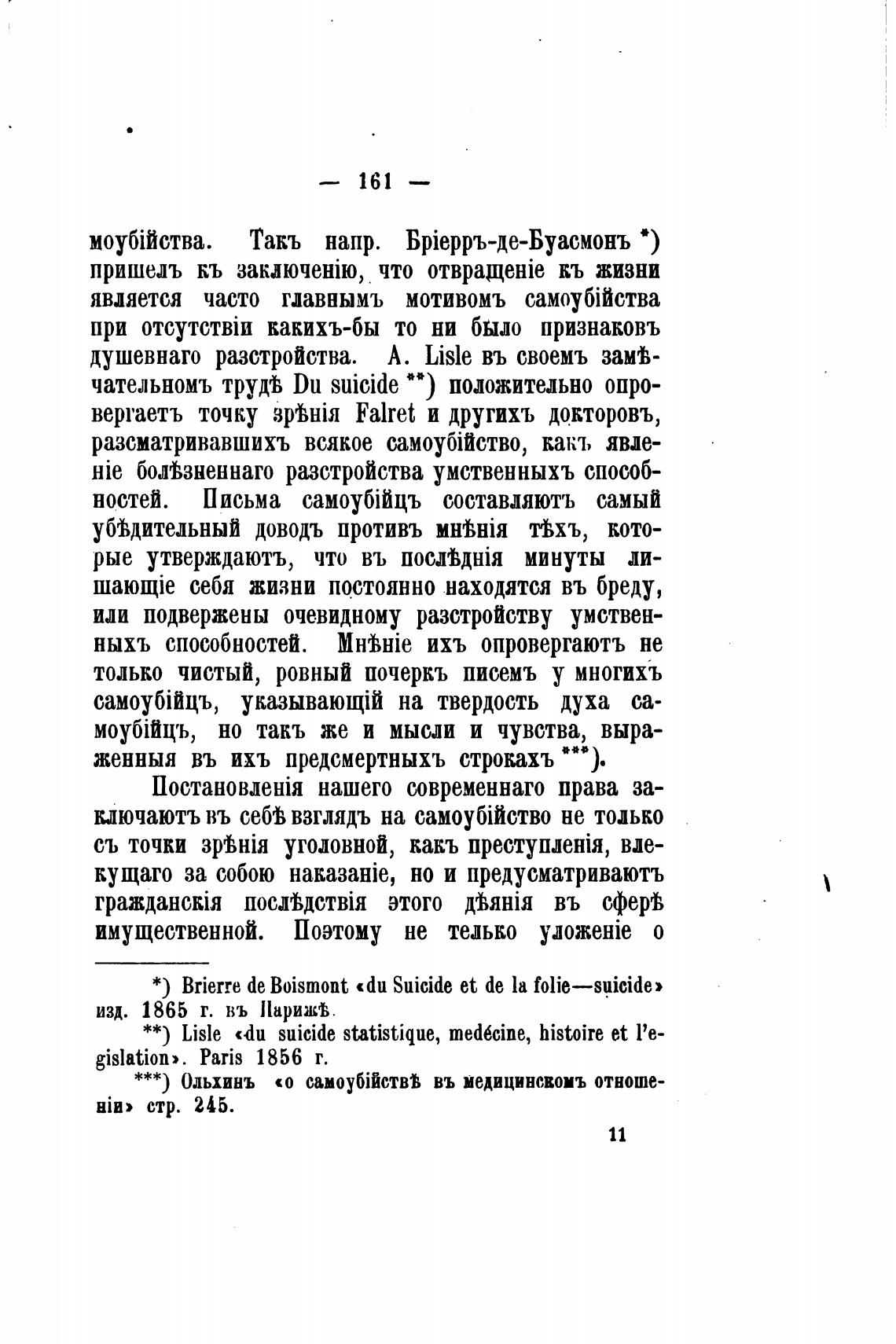 — 161 —

моубійства. Такъ напр. Бріерръ-де-Буасмонъ *) пришелъ къ заключенію, что отвращеніе къ жизни является часто главнымъ мотивомъ самоубійства при отсутствіи какихъ-бы то ни было признаковъ душевнаго разстройства. A. Lisle въ своемъ замѣчательномъ трудѣ Du suicide **) положительно опровергаетъ точку зрѣнія Falret и другихъ докторовъ, разсматривавшихъ всякое самоубійство, какъ явленіе болѣзненнаго разстройства умственныхъ способностей. Письма самоубійцъ составляютъ самый убѣдительный доводъ противъ мнѣнія тѣхъ, которые утверждаютъ, что въ послѣднія минуты лишающіе себя жизни постоянно находятся въ бреду, или подвержены очевидному разстройству умственныхъ способностей. Мнѣніе ихъ опровергаютъ не только чистый, ровный почеркъ писемъ у многихъ самоубійцъ, указывающій на твердость духа самоубійцъ, но такъ же и мысли и чувства, выраженныя въ ихъ предсмертныхъ строкахъ ***).

Постановленія нашего современнаго права заключаютъ въ себѣ взглядъ на самоубійство не только съ точки зрѣнія уголовной, какъ преступленія, влекущаго за собою наказаніе, но и предусматриваютъ гражданскія послѣдствія этого дѣянія въ сферѣ имущественной. Поэтому не телько уложеніе о

*) Brierre de Boismont «du Suicide et de la folie—suicide» изд. 1865 г. въ Парижѣ.
**) Lisle «du suicide statistique, medécine, histoire et l'egislation». Paris 1856 г.
***) Ольхинъ «о самоубійствѣ въ медицинскомъ отношеніи» стр. 245.

11